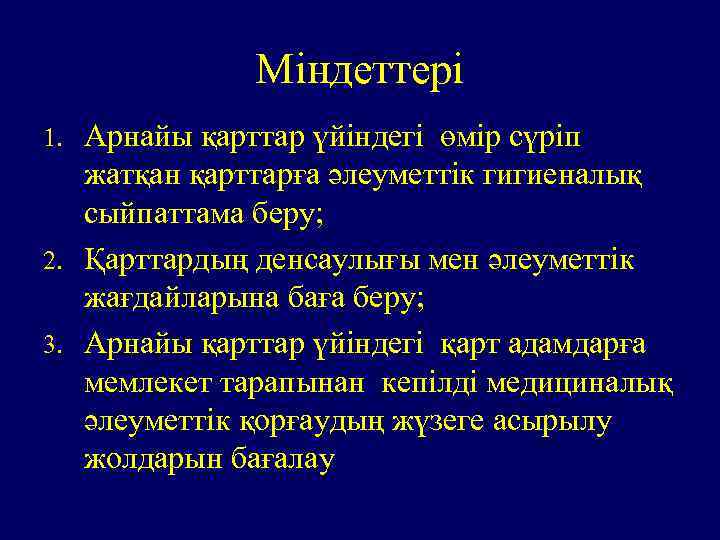 Міндеттері

1. Арнайы қарттар үйіндегі өмір сүріп жатқан қарттарға әлеуметтік гигиеналық сыйпаттама беру;
2. Қарттардың денсаулығы мен әлеуметтік жағдайларына баға беру;
3. Арнайы қарттар үйіндегі қарт адамдарға мемлекет тарапынан кепілді медициналық әлеуметтік қорғаудың жүзеге асырылу жолдарын бағалау